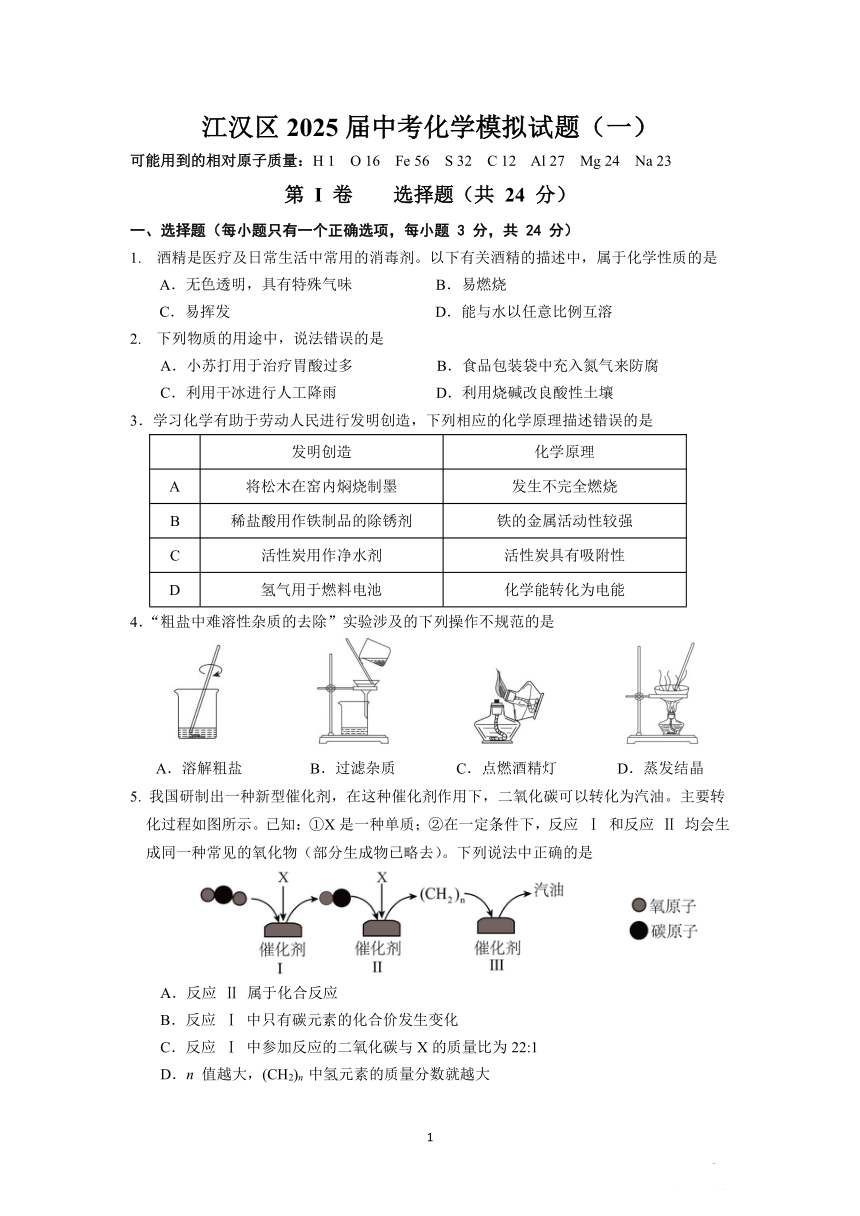 江汉区 2025 届中考化学模拟试题（一）

可能用到的相对原子质量：H 1　O 16　Fe 56　S 32　C 12　Al 27　Mg 24　Na 23

第 I 卷　　选择题（共 24 分）

一、选择题（每小题只有一个正确选项，每小题 3 分，共 24 分）

1. 酒精是医疗及日常生活中常用的消毒剂。以下有关酒精的描述中，属于化学性质的是

A．无色透明，具有特殊气味　　B．易燃烧

C．易挥发　　D．能与水以任意比例互溶

2. 下列物质的用途中，说法错误的是

A．小苏打用于治疗胃酸过多　　B．食品包装袋中充入氮气来防腐

C．利用干冰进行人工降雨　　D．利用烧碱改良酸性土壤

3．学习化学有助于劳动人民进行发明创造，下列相应的化学原理描述错误的是

|  | 发明创造 | 化学原理 |
|---|---|---|
| A | 将松木在窑内焖烧制墨 | 发生不完全燃烧 |
| B | 稀盐酸用作铁制品的除锈剂 | 铁的金属活动性较强 |
| C | 活性炭用作净水剂 | 活性炭具有吸附性 |
| D | 氢气用于燃料电池 | 化学能转化为电能 |

4．“粗盐中难溶性杂质的去除”实验涉及的下列操作不规范的是

A．溶解粗盐　　B．过滤杂质　　C．点燃酒精灯　　D．蒸发结晶

5. 我国研制出一种新型催化剂，在这种催化剂作用下，二氧化碳可以转化为汽油。主要转化过程如图所示。已知：①X 是一种单质；②在一定条件下，反应 Ⅰ 和反应 Ⅱ 均会生成同一种常见的氧化物（部分生成物已略去）。下列说法中正确的是

X　X　$(CH_2)_n$　汽油　催化剂 I　催化剂 II　催化剂 III　氧原子　碳原子

A．反应 Ⅱ 属于化合反应

B．反应 Ⅰ 中只有碳元素的化合价发生变化

C．反应 Ⅰ 中参加反应的二氧化碳与 X 的质量比为 22:1

D．$n$ 值越大，$(CH_2)_n$ 中氢元素的质量分数就越大

1